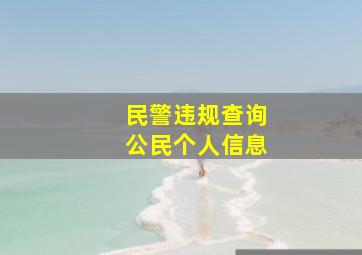 民警违规查询
公民个人信息